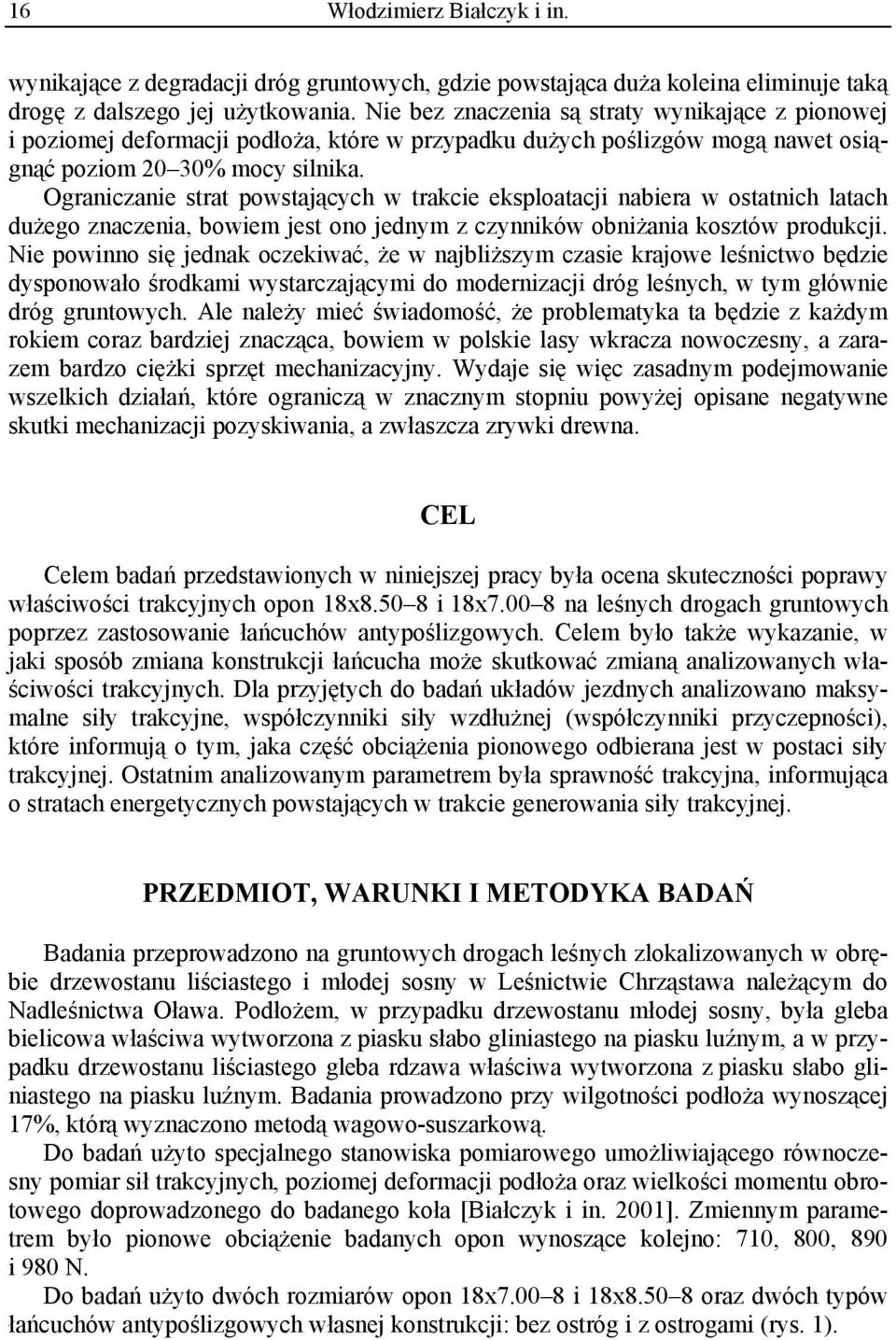 16 Włodzimierz Białczyk i in.

wynikające z degradacji dróg gruntowych, gdzie powstająca duża koleina eliminuje taką drogę z dalszego jej użytkowania. Nie bez znaczenia są straty wynikające z pionowej i poziomej deformacji podłoża, które w przypadku dużych poślizgów mogą nawet osiągnąć poziom 20–30% mocy silnika.
Ograniczanie strat powstających w trakcie eksploatacji nabiera w ostatnich latach dużego znaczenia, bowiem jest ono jednym z czynników obniżania kosztów produkcji. Nie powinno się jednak oczekiwać, że w najbliższym czasie krajowe leśnictwo będzie dysponowało środkami wystarczającymi do modernizacji dróg leśnych, w tym głównie dróg gruntowych. Ale należy mieć świadomość, że problematyka ta będzie z każdym rokiem coraz bardziej znacząca, bowiem w polskie lasy wkracza nowoczesny, a zarazem bardzo ciężki sprzęt mechanizacyjny. Wydaje się więc zasadnym podejmowanie wszelkich działań, które ograniczą w znacznym stopniu powyżej opisane negatywne skutki mechanizacji pozyskiwania, a zwłaszcza zrywki drewna.

CEL

Celem badań przedstawionych w niniejszej pracy była ocena skuteczności poprawy właściwości trakcyjnych opon 18x8.50–8 i 18x7.00–8 na leśnych drogach gruntowych poprzez zastosowanie łańcuchów antypoślizgowych. Celem było także wykazanie, w jaki sposób zmiana konstrukcji łańcucha może skutkować zmianą analizowanych właściwości trakcyjnych. Dla przyjętych do badań układów jezdnych analizowano maksymalne siły trakcyjne, współczynniki siły wzdłużnej (współczynniki przyczepności), które informują o tym, jaka część obciążenia pionowego odbierana jest w postaci siły trakcyjnej. Ostatnim analizowanym parametrem była sprawność trakcyjna, informująca o stratach energetycznych powstających w trakcie generowania siły trakcyjnej.

PRZEDMIOT, WARUNKI I METODYKA BADAŃ

Badania przeprowadzono na gruntowych drogach leśnych zlokalizowanych w obrębie drzewostanu liściastego i młodej sosny w Leśnictwie Chrząstawa należącym do Nadleśnictwa Oława. Podłożem, w przypadku drzewostanu młodej sosny, była gleba bielicowa właściwa wytworzona z piasku słabo gliniastego na piasku luźnym, a w przypadku drzewostanu liściastego gleba rdzawa właściwa wytworzona z piasku słabo gliniastego na piasku luźnym. Badania prowadzono przy wilgotności podłoża wynoszącej 17%, którą wyznaczono metodą wagowo-suszarkową.
Do badań użyto specjalnego stanowiska pomiarowego umożliwiającego równoczesny pomiar sił trakcyjnych, poziomej deformacji podłoża oraz wielkości momentu obrotowego doprowadzonego do badanego koła [Białczyk i in. 2001]. Zmiennym parametrem było pionowe obciążenie badanych opon wynoszące kolejno: 710, 800, 890 i 980 N.
Do badań użyto dwóch rozmiarów opon 18x7.00–8 i 18x8.50–8 oraz dwóch typów łańcuchów antypoślizgowych własnej konstrukcji: bez ostróg i z ostrogami (rys. 1).